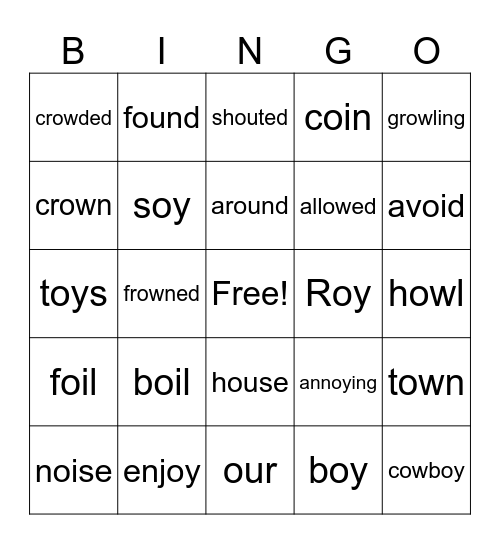 | B | I | N | G | O |
|---|---|---|---|---|
| crowded | found | shouted | coin | growling |
| crown | soy | around | allowed | avoid |
| toys | frowned | Free! | Roy | howl |
| foil | boil | house | annoying | town |
| noise | enjoy | our | boy | cowboy |